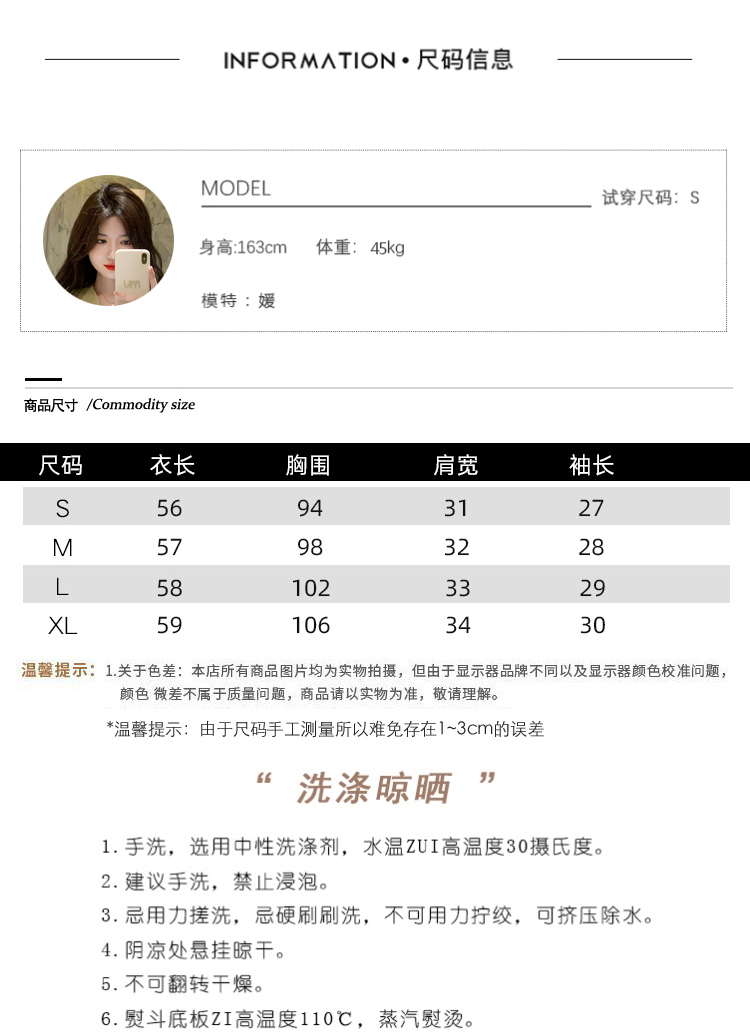 INFORMATION • 尺码信息

MODEL

试穿尺码：S

身高:163cm 体重：45kg

模特：媛

商品尺寸 /Commodity size

| 尺码 | 衣长 | 胸围 | 肩宽 | 袖长 |
|---|---|---|---|---|
| S | 56 | 94 | 31 | 27 |
| M | 57 | 98 | 32 | 28 |
| L | 58 | 102 | 33 | 29 |
| XL | 59 | 106 | 34 | 30 |

温馨提示：1.关于色差：本店所有商品图片均为实物拍摄，但由于显示器品牌不同以及显示器颜色校准问题，颜色 微差不属于质量问题，商品请以实物为准，敬请理解。

*温馨提示：由于尺码手工测量所以难免存在1~3cm的误差

“ 洗涤晾晒 ”

1. 手洗，选用中性洗涤剂，水温ZUI高温度30摄氏度。
2. 建议手洗，禁止浸泡。
3. 忌用力搓洗，忌硬刷刷洗，不可用力拧绞，可挤压除水。
4. 阴凉处悬挂晾干。
5. 不可翻转干燥。
6. 熨斗底板ZI高温度110℃，蒸汽熨烫。